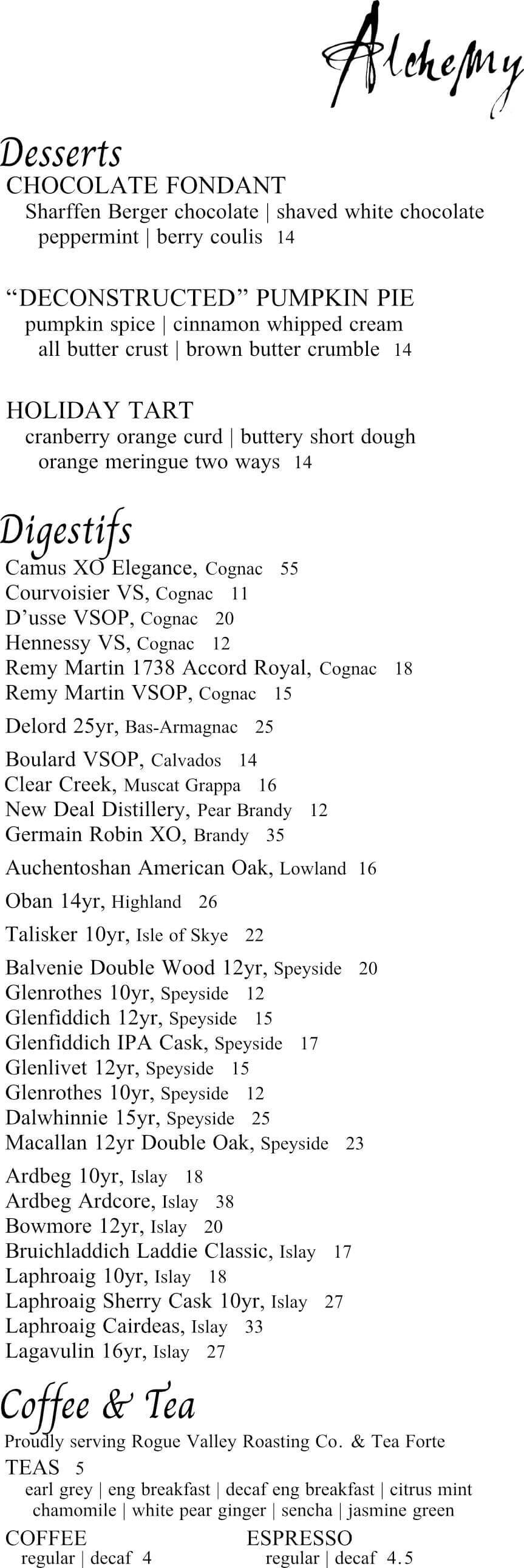 Alchemy

Desserts

CHOCOLATE FONDANT
Sharffen Berger chocolate | shaved white chocolate
peppermint | berry coulis 14

“DECONSTRUCTED” PUMPKIN PIE
pumpkin spice | cinnamon whipped cream
all butter crust | brown butter crumble 14

HOLIDAY TART
cranberry orange curd | buttery short dough
orange meringue two ways 14

Digestifs

Camus XO Elegance, Cognac 55
Courvoisier VS, Cognac 11
D’usse VSOP, Cognac 20
Hennessy VS, Cognac 12
Remy Martin 1738 Accord Royal, Cognac 18
Remy Martin VSOP, Cognac 15
Delord 25yr, Bas-Armagnac 25
Boulard VSOP, Calvados 14
Clear Creek, Muscat Grappa 16
New Deal Distillery, Pear Brandy 12
Germain Robin XO, Brandy 35
Auchentoshan American Oak, Lowland 16
Oban 14yr, Highland 26
Talisker 10yr, Isle of Skye 22
Balvenie Double Wood 12yr, Speyside 20
Glenrothes 10yr, Speyside 12
Glenfiddich 12yr, Speyside 15
Glenfiddich IPA Cask, Speyside 17
Glenlivet 12yr, Speyside 15
Glenrothes 10yr, Speyside 12
Dalwhinnie 15yr, Speyside 25
Macallan 12yr Double Oak, Speyside 23
Ardbeg 10yr, Islay 18
Ardbeg Ardcore, Islay 38
Bowmore 12yr, Islay 20
Bruichladdich Laddie Classic, Islay 17
Laphroaig 10yr, Islay 18
Laphroaig Sherry Cask 10yr, Islay 27
Laphroaig Cairdeas, Islay 33
Lagavulin 16yr, Islay 27

Coffee & Tea

Proudly serving Rogue Valley Roasting Co. & Tea Forte
TEAS 5
earl grey | eng breakfast | decaf eng breakfast | citrus mint
chamomile | white pear ginger | sencha | jasmine green

COFFEE
regular | decaf 4

ESPRESSO
regular | decaf 4.5